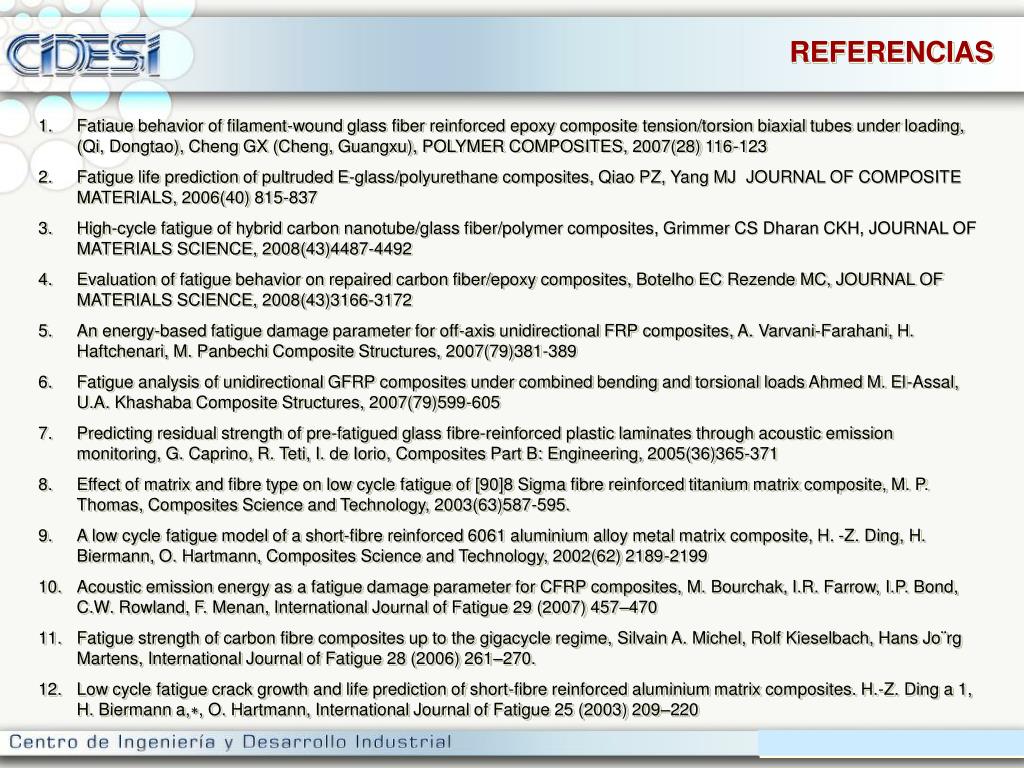 CIDESI

REFERENCIAS

1. Fatiaue behavior of filament-wound glass fiber reinforced epoxy composite tension/torsion biaxial tubes under loading, (Qi, Dongtao), Cheng GX (Cheng, Guangxu), POLYMER COMPOSITES, 2007(28) 116-123
2. Fatigue life prediction of pultruded E-glass/polyurethane composites, Qiao PZ, Yang MJ JOURNAL OF COMPOSITE MATERIALS, 2006(40) 815-837
3. High-cycle fatigue of hybrid carbon nanotube/glass fiber/polymer composites, Grimmer CS Dharan CKH, JOURNAL OF MATERIALS SCIENCE, 2008(43)4487-4492
4. Evaluation of fatigue behavior on repaired carbon fiber/epoxy composites, Botelho EC Rezende MC, JOURNAL OF MATERIALS SCIENCE, 2008(43)3166-3172
5. An energy-based fatigue damage parameter for off-axis unidirectional FRP composites, A. Varvani-Farahani, H. Haftchenari, M. Panbechi Composite Structures, 2007(79)381-389
6. Fatigue analysis of unidirectional GFRP composites under combined bending and torsional loads Ahmed M. El-Assal, U.A. Khashaba Composite Structures, 2007(79)599-605
7. Predicting residual strength of pre-fatigued glass fibre-reinforced plastic laminates through acoustic emission monitoring, G. Caprino, R. Teti, I. de Iorio, Composites Part B: Engineering, 2005(36)365-371
8. Effect of matrix and fibre type on low cycle fatigue of [90]8 Sigma fibre reinforced titanium matrix composite, M. P. Thomas, Composites Science and Technology, 2003(63)587-595.
9. A low cycle fatigue model of a short-fibre reinforced 6061 aluminium alloy metal matrix composite, H. -Z. Ding, H. Biermann, O. Hartmann, Composites Science and Technology, 2002(62) 2189-2199
10. Acoustic emission energy as a fatigue damage parameter for CFRP composites, M. Bourchak, I.R. Farrow, I.P. Bond, C.W. Rowland, F. Menan, International Journal of Fatigue 29 (2007) 457–470
11. Fatigue strength of carbon fibre composites up to the gigacycle regime, Silvain A. Michel, Rolf Kieselbach, Hans Jo¨rg Martens, International Journal of Fatigue 28 (2006) 261–270.
12. Low cycle fatigue crack growth and life prediction of short-fibre reinforced aluminium matrix composites. H.-Z. Ding a 1, H. Biermann a,∗, O. Hartmann, International Journal of Fatigue 25 (2003) 209–220

Centro de Ingeniería y Desarrollo Industrial